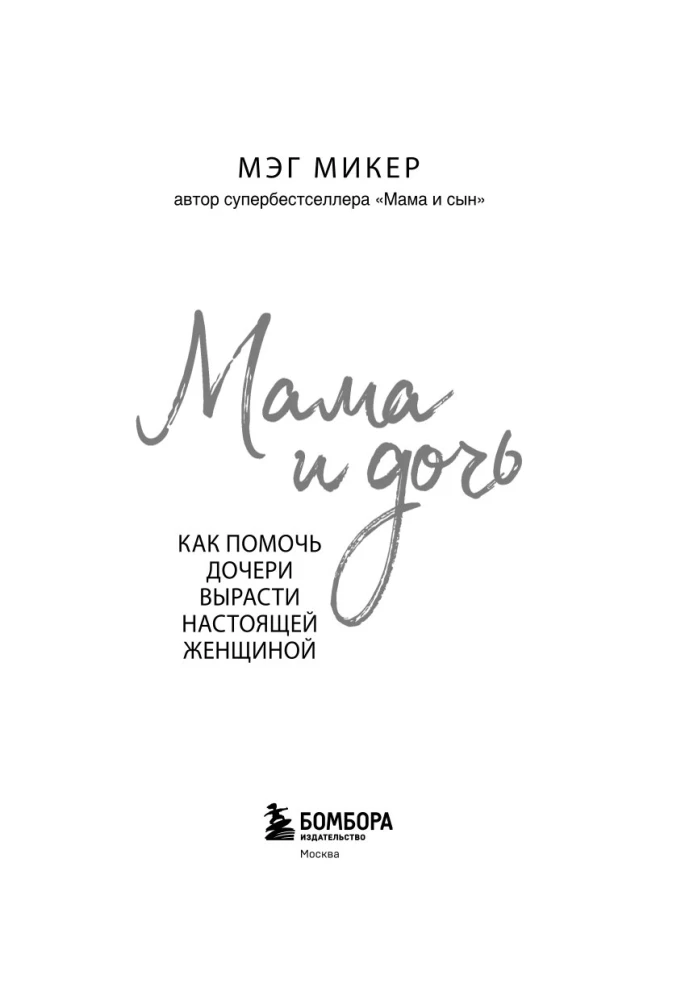 МЭГ МИКЕР
автор супербестселлера «Мама и сын»

Мама и дочь

КАК ПОМОЧЬ ДОЧЕРИ ВЫРАСТИ НАСТОЯЩЕЙ ЖЕНЩИНОЙ

БОМБОРА
ИЗДАТЕЛЬСТВО
Москва